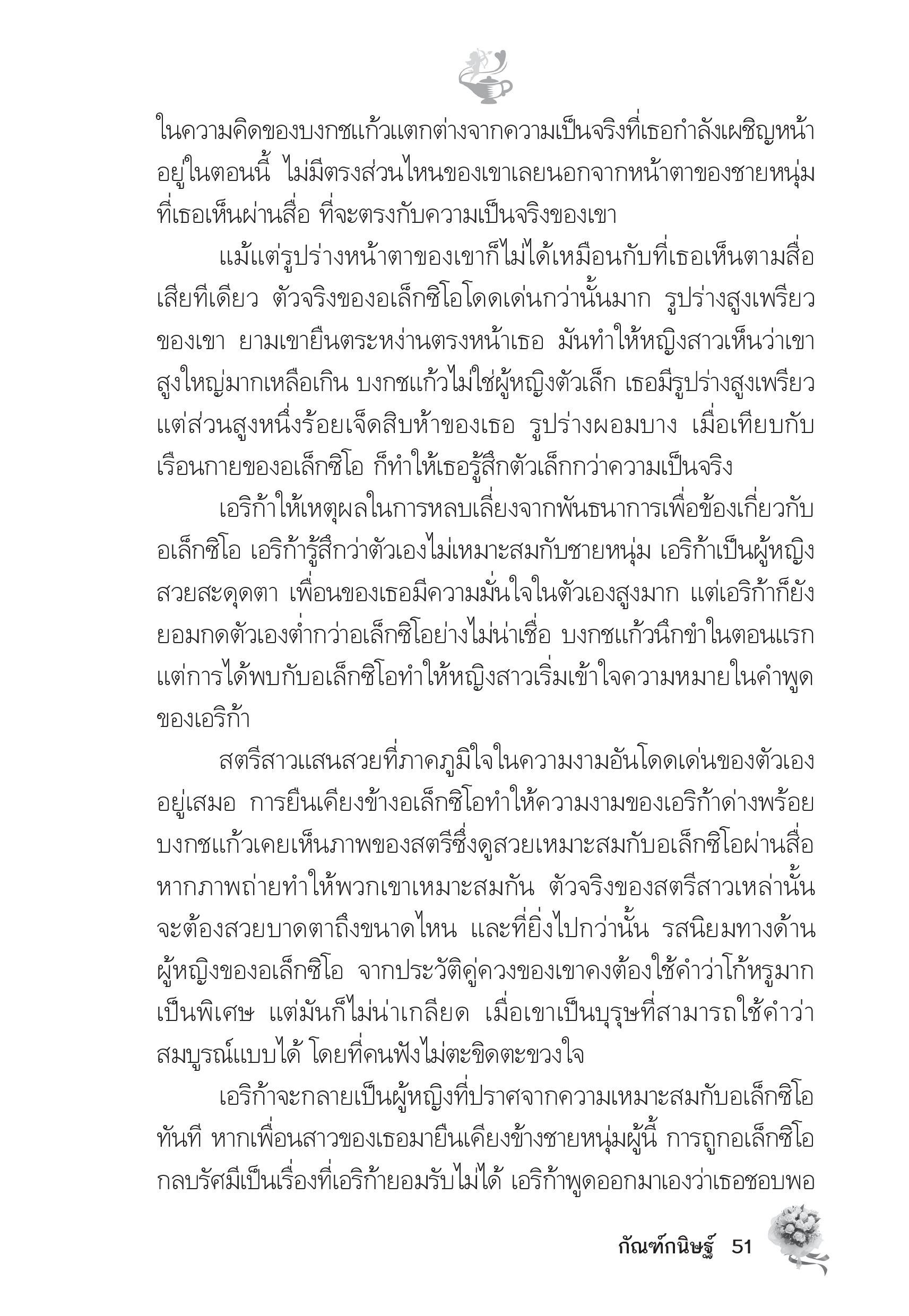 ในความคิดของบงกชแก้วแตกต่างจากความเป็นจริงที่เธอกำลังเผชิญหน้าอยู่ในตอนนี้ ไม่มีตรงส่วนไหนของเขาเลยนอกจากหน้าตาของชายหนุ่มที่เธอเห็นผ่านสื่อ ที่จะตรงกับความเป็นจริงของเขา

แม้แต่รูปร่างหน้าตาของเขาก็ไม่ได้เหมือนกับที่เธอเห็นตามสื่อเสียทีเดียว ตัวจริงของอเล็กซิโอโดดเด่นกว่านั้นมาก รูปร่างสูงเพรียวของเขา ยามเขายืนตระหง่านตรงหน้าเธอ มันทำให้หญิงสาวเห็นว่าเขาสูงใหญ่มากเหลือเกิน บงกชแก้วไม่ใช่ผู้หญิงตัวเล็ก เธอมีรูปร่างสูงเพรียว แต่ส่วนสูงหนึ่งร้อยเจ็ดสิบห้าของเธอ รูปร่างผอมบาง เมื่อเทียบกับเรือนกายของอเล็กซิโอ ก็ทำให้เธอรู้สึกตัวเล็กกว่าความเป็นจริง

เอริก้าให้เหตุผลในการหลบเลี่ยงจากพันธนาการเพื่อข้องเกี่ยวกับอเล็กซิโอ เอริก้ารู้สึกว่าตัวเองไม่เหมาะสมกับชายหนุ่ม เอริก้าเป็นผู้หญิงสวยสะดุดตา เพื่อนของเธอมีความมั่นใจในตัวเองสูงมาก แต่เอริก้าก็ยังยอมกดตัวเองต่ำกว่าอเล็กซิโออย่างไม่น่าเชื่อ บงกชแก้วนึกขำในตอนแรก แต่การได้พบกับอเล็กซิโอทำให้หญิงสาวเริ่มเข้าใจความหมายในคำพูดของเอริก้า

สตรีสาวแสนสวยที่ภาคภูมิใจในความงามอันโดดเด่นของตัวเองอยู่เสมอ การยืนเคียงข้างอเล็กซิโอทำให้ความงามของเอริก้าด่างพร้อย บงกชแก้วเคยเห็นภาพของสตรีซึ่งดูสวยเหมาะสมกับอเล็กซิโอผ่านสื่อ หากภาพถ่ายทำให้พวกเขาเหมาะสมกัน ตัวจริงของสตรีสาวเหล่านั้นจะต้องสวยบาดตาถึงขนาดไหน และที่ยิ่งไปกว่านั้น รสนิยมทางด้านผู้หญิงของอเล็กซิโอ จากประวัติคู่ควงของเขาคงต้องใช้คำว่าโก้หรูมากเป็นพิเศษ แต่มันก็ไม่น่าเกลียด เมื่อเขาเป็นบุรุษที่สามารถใช้คำว่าสมบูรณ์แบบได้ โดยที่คนฟังไม่ตะขิดตะขวงใจ

เอริก้าจะกลายเป็นผู้หญิงที่ปราศจากความเหมาะสมกับอเล็กซิโอทันที หากเพื่อนสาวของเธอมายืนเคียงข้างชายหนุ่มผู้นี้ การถูกอเล็กซิโอกลบรัศมีเป็นเรื่องที่เอริก้ายอมรับไม่ได้ เอริก้าพูดออกมาเองว่าเธอชอบพอ

กัณฑ์กนิษฐ์ 51